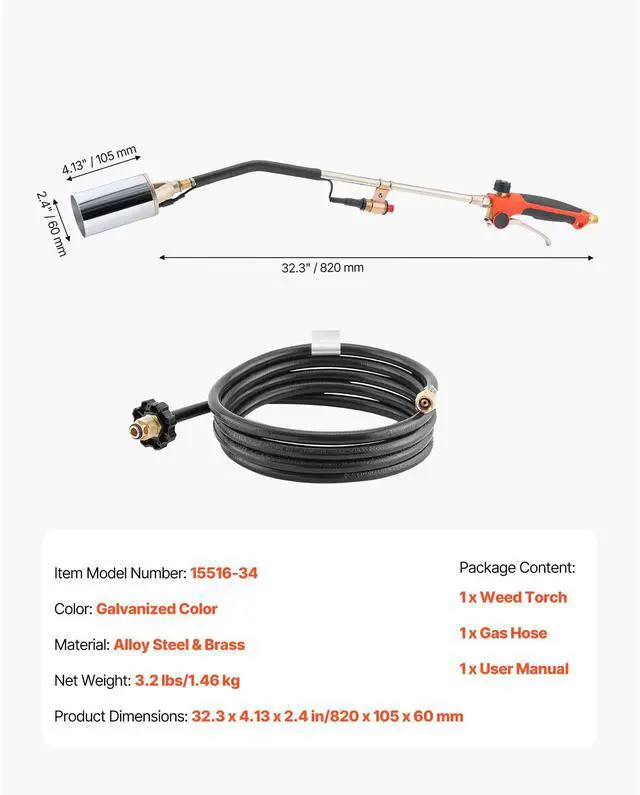 4.13" / 105 mm

2.4" / 60 mm

32.3" / 820 mm

Item Model Number: 15516-34

Color: Galvanized Color

Material: Alloy Steel & Brass

Net Weight: 3.2 lbs/1.46 kg

Product Dimensions: 32.3 x 4.13 x 2.4 in/820 x 105 x 60 mm

Package Content:

1 x Weed Torch

1 x Gas Hose

1 x User Manual